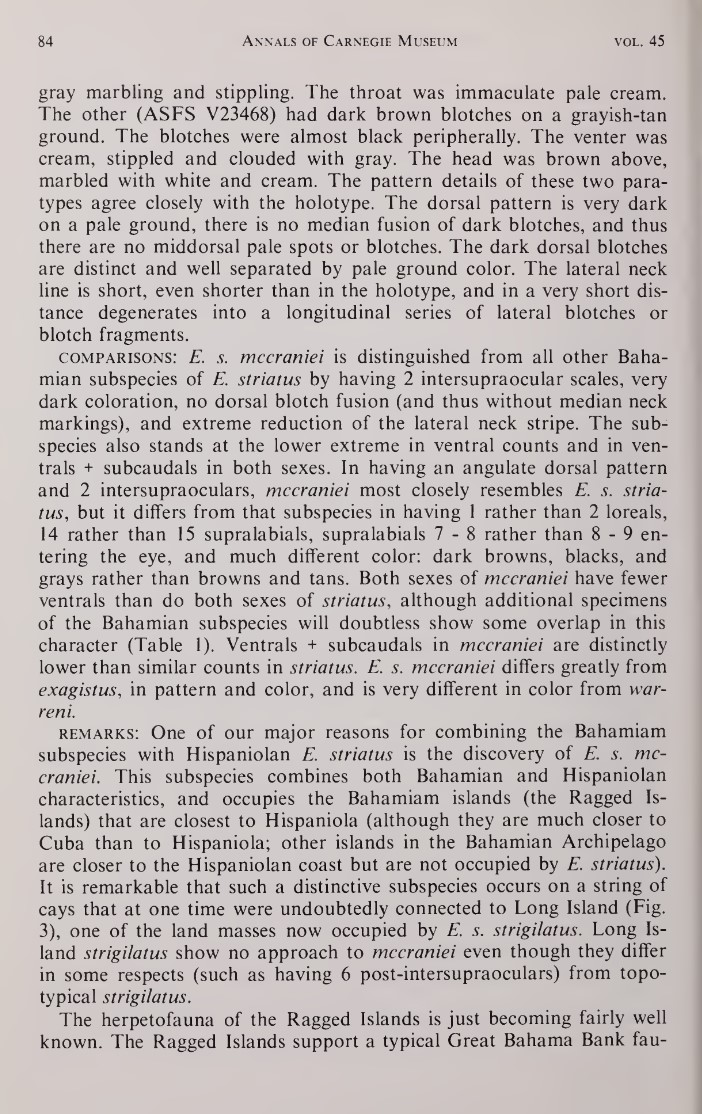 84 ANNALS OF CARNEGIE MUSEUM VOL. 45

gray marbling and stippling. The throat was immaculate pale cream. The other (ASFS V23468) had dark brown blotches on a grayish-tan ground. The blotches were almost black peripherally. The venter was cream, stippled and clouded with gray. The head was brown above, marbled with white and cream. The pattern details of these two paratypes agree closely with the holotype. The dorsal pattern is very dark on a pale ground, there is no median fusion of dark blotches, and thus there are no middorsal pale spots or blotches. The dark dorsal blotches are distinct and well separated by pale ground color. The lateral neck line is short, even shorter than in the holotype, and in a very short distance degenerates into a longitudinal series of lateral blotches or blotch fragments.

COMPARISONS: E. s. mccraniei is distinguished from all other Bahamian subspecies of E. striatus by having 2 intersupraocular scales, very dark coloration, no dorsal blotch fusion (and thus without median neck markings), and extreme reduction of the lateral neck stripe. The subspecies also stands at the lower extreme in ventral counts and in ventrals + subcaudals in both sexes. In having an angulate dorsal pattern and 2 intersupraoculars, mccraniei most closely resembles E. s. striatus, but it differs from that subspecies in having 1 rather than 2 loreals, 14 rather than 15 supralabials, supralabials 7 - 8 rather than 8 - 9 entering the eye, and much different color: dark browns, blacks, and grays rather than browns and tans. Both sexes of mccraniei have fewer ventrals than do both sexes of striatus, although additional specimens of the Bahamian subspecies will doubtless show some overlap in this character (Table 1). Ventrals + subcaudals in mccraniei are distinctly lower than similar counts in striatus. E. s. mccraniei differs greatly from exagistus, in pattern and color, and is very different in color from warreni.

REMARKS: One of our major reasons for combining the Bahamiam subspecies with Hispaniolan E. striatus is the discovery of E. s. mccraniei. This subspecies combines both Bahamian and Hispaniolan characteristics, and occupies the Bahamiam islands (the Ragged Islands) that are closest to Hispaniola (although they are much closer to Cuba than to Hispaniola; other islands in the Bahamian Archipelago are closer to the Hispaniolan coast but are not occupied by E. striatus). It is remarkable that such a distinctive subspecies occurs on a string of cays that at one time were undoubtedly connected to Long Island (Fig. 3), one of the land masses now occupied by E. s. strigilatus. Long Island strigilatus show no approach to mccraniei even though they differ in some respects (such as having 6 post-intersupraoculars) from topotypical strigilatus.

The herpetofauna of the Ragged Islands is just becoming fairly well known. The Ragged Islands support a typical Great Bahama Bank fau-